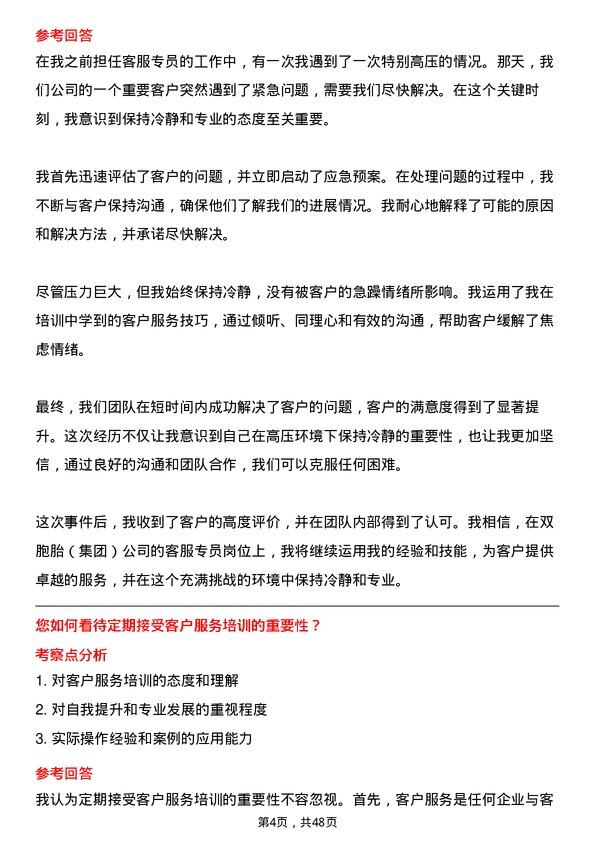 参考回答

在我之前担任客服专员的工作中，有一次我遇到了一次特别高压的情况。那天，我们公司的一个重要客户突然遇到了紧急问题，需要我们尽快解决。在这个关键时刻，我意识到保持冷静和专业的态度至关重要。

我首先迅速评估了客户的问题，并立即启动了应急预案。在处理问题的过程中，我不断与客户保持沟通，确保他们了解我们的进展情况。我耐心地解释了可能的原因和解决方法，并承诺尽快解决。

尽管压力巨大，但我始终保持冷静，没有被客户的急躁情绪所影响。我运用了我在培训中学到的客户服务技巧，通过倾听、同理心和有效的沟通，帮助客户缓解了焦虑情绪。

最终，我们团队在短时间内成功解决了客户的问题，客户的满意度得到了显著提升。这次经历不仅让我意识到自己在高压环境下保持冷静的重要性，也让我更加坚信，通过良好的沟通和团队合作，我们可以克服任何困难。

这次事件后，我收到了客户的高度评价，并在团队内部得到了认可。我相信，在双胞胎（集团）公司的客服专员岗位上，我将继续运用我的经验和技能，为客户提供卓越的服务，并在这个充满挑战的环境中保持冷静和专业。

您如何看待定期接受客户服务培训的重要性？

考察点分析

1. 对客户服务培训的态度和理解

2. 对自我提升和专业发展的重视程度

3. 实际操作经验和案例的应用能力

参考回答

我认为定期接受客户服务培训的重要性不容忽视。首先，客户服务是任何企业与客

第4页，共48页